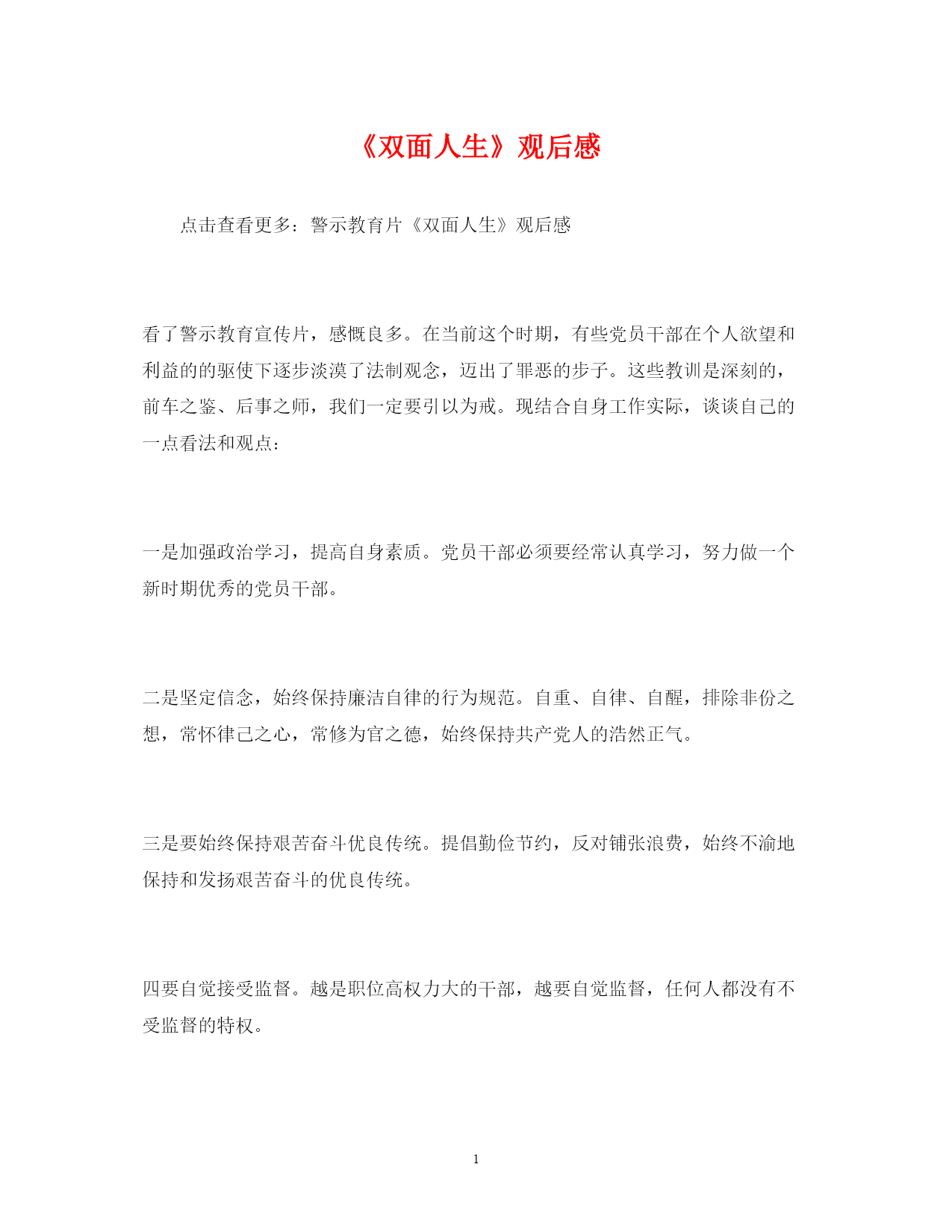 《双面人生》观后感

点击查看更多：警示教育片《双面人生》观后感

看了警示教育宣传片，感慨良多。在当前这个时期，有些党员干部在个人欲望和利益的的驱使下逐步淡漠了法制观念，迈出了罪恶的步子。这些教训是深刻的，前车之鉴、后事之师，我们一定要引以为戒。现结合自身工作实际，谈谈自己的一点看法和观点：

一是加强政治学习，提高自身素质。党员干部必须要经常认真学习，努力做一个新时期优秀的党员干部。

二是坚定信念，始终保持廉洁自律的行为规范。自重、自律、自醒，排除非份之想，常怀律己之心，常修为官之德，始终保持共产党人的浩然正气。

三是要始终保持艰苦奋斗优良传统。提倡勤俭节约，反对铺张浪费，始终不渝地保持和发扬艰苦奋斗的优良传统。

四要自觉接受监督。越是职位高权力大的干部，越要自觉监督，任何人都没有不受监督的特权。

1